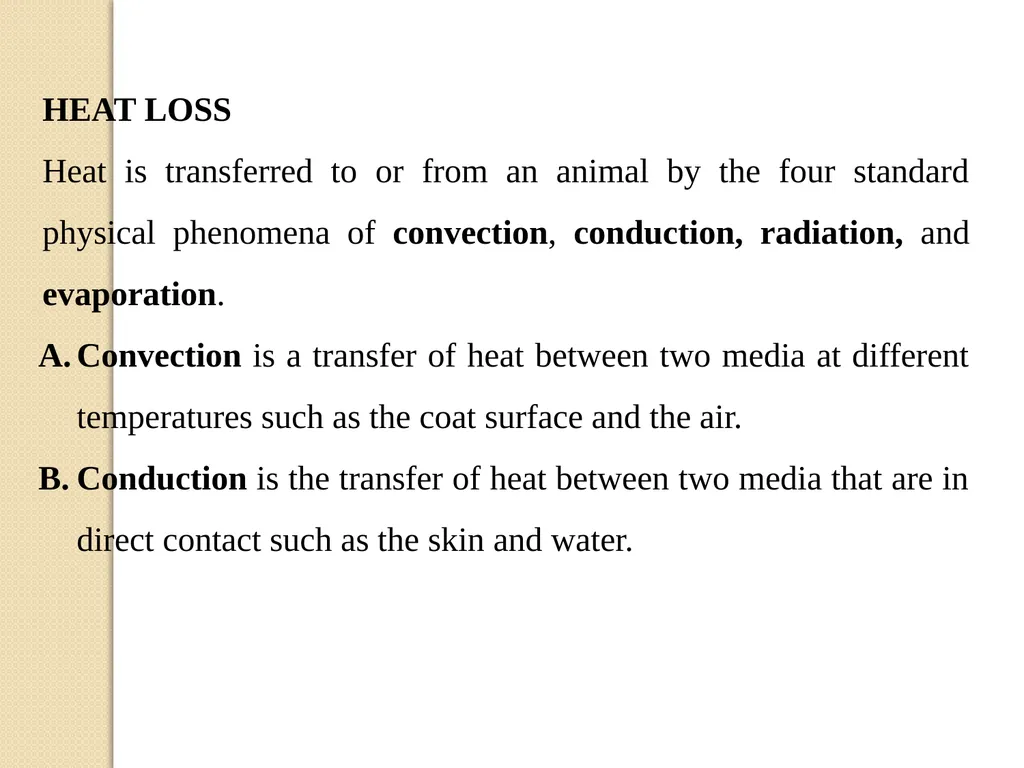 HEAT LOSS

Heat is transferred to or from an animal by the four standard physical phenomena of convection, conduction, radiation, and evaporation.

A. Convection is a transfer of heat between two media at different temperatures such as the coat surface and the air.

B. Conduction is the transfer of heat between two media that are in direct contact such as the skin and water.